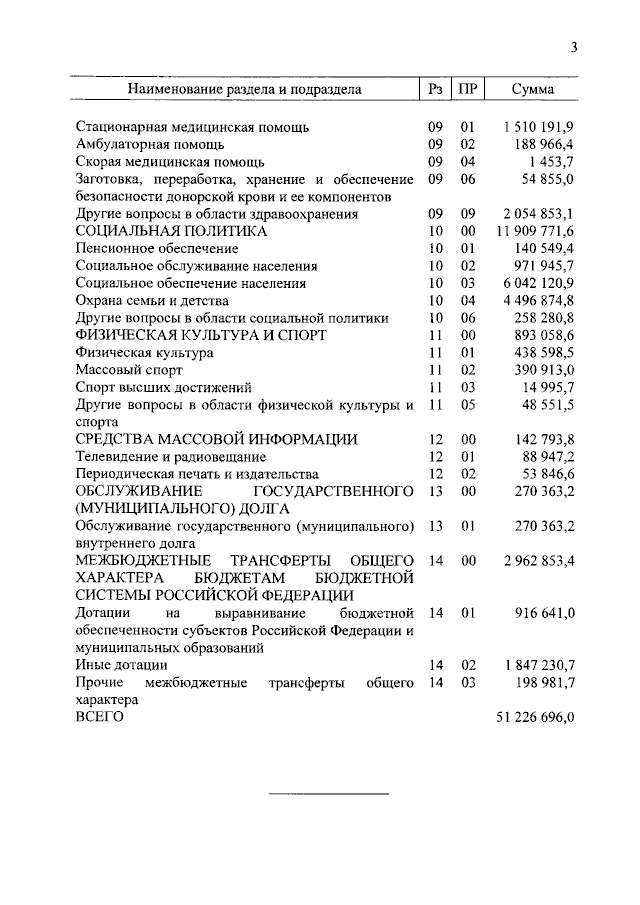 3

| Наименование раздела и подраздела | Рз | ПР | Сумма |
|---|---|---|---|
| Стационарная медицинская помощь | 09 | 01 | 1 510 191,9 |
| Амбулаторная помощь | 09 | 02 | 188 966,4 |
| Скорая медицинская помощь | 09 | 04 | 1 453,7 |
| Заготовка, переработка, хранение и обеспечение безопасности донорской крови и ее компонентов | 09 | 06 | 54 855,0 |
| Другие вопросы в области здравоохранения | 09 | 09 | 2 054 853,1 |
| СОЦИАЛЬНАЯ ПОЛИТИКА | 10 | 00 | 11 909 771,6 |
| Пенсионное обеспечение | 10 | 01 | 140 549,4 |
| Социальное обслуживание населения | 10 | 02 | 971 945,7 |
| Социальное обеспечение населения | 10 | 03 | 6 042 120,9 |
| Охрана семьи и детства | 10 | 04 | 4 496 874,8 |
| Другие вопросы в области социальной политики | 10 | 06 | 258 280,8 |
| ФИЗИЧЕСКАЯ КУЛЬТУРА И СПОРТ | 11 | 00 | 893 058,6 |
| Физическая культура | 11 | 01 | 438 598,5 |
| Массовый спорт | 11 | 02 | 390 913,0 |
| Спорт высших достижений | 11 | 03 | 14 995,7 |
| Другие вопросы в области физической культуры и спорта | 11 | 05 | 48 551,5 |
| СРЕДСТВА МАССОВОЙ ИНФОРМАЦИИ | 12 | 00 | 142 793,8 |
| Телевидение и радиовещание | 12 | 01 | 88 947,2 |
| Периодическая печать и издательства | 12 | 02 | 53 846,6 |
| ОБСЛУЖИВАНИЕ ГОСУДАРСТВЕННОГО (МУНИЦИПАЛЬНОГО) ДОЛГА | 13 | 00 | 270 363,2 |
| Обслуживание государственного (муниципального) внутреннего долга | 13 | 01 | 270 363,2 |
| МЕЖБЮДЖЕТНЫЕ ТРАНСФЕРТЫ ОБЩЕГО ХАРАКТЕРА БЮДЖЕТАМ БЮДЖЕТНОЙ СИСТЕМЫ РОССИЙСКОЙ ФЕДЕРАЦИИ | 14 | 00 | 2 962 853,4 |
| Дотации на выравнивание бюджетной обеспеченности субъектов Российской Федерации и муниципальных образований | 14 | 01 | 916 641,0 |
| Иные дотации | 14 | 02 | 1 847 230,7 |
| Прочие межбюджетные трансферты общего характера | 14 | 03 | 198 981,7 |
| ВСЕГО | | | 51 226 696,0 |